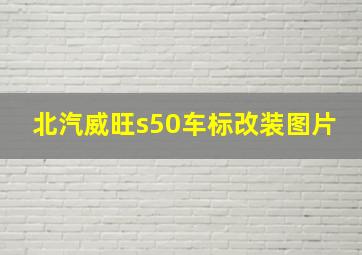 北汽威旺s50车标改装图片